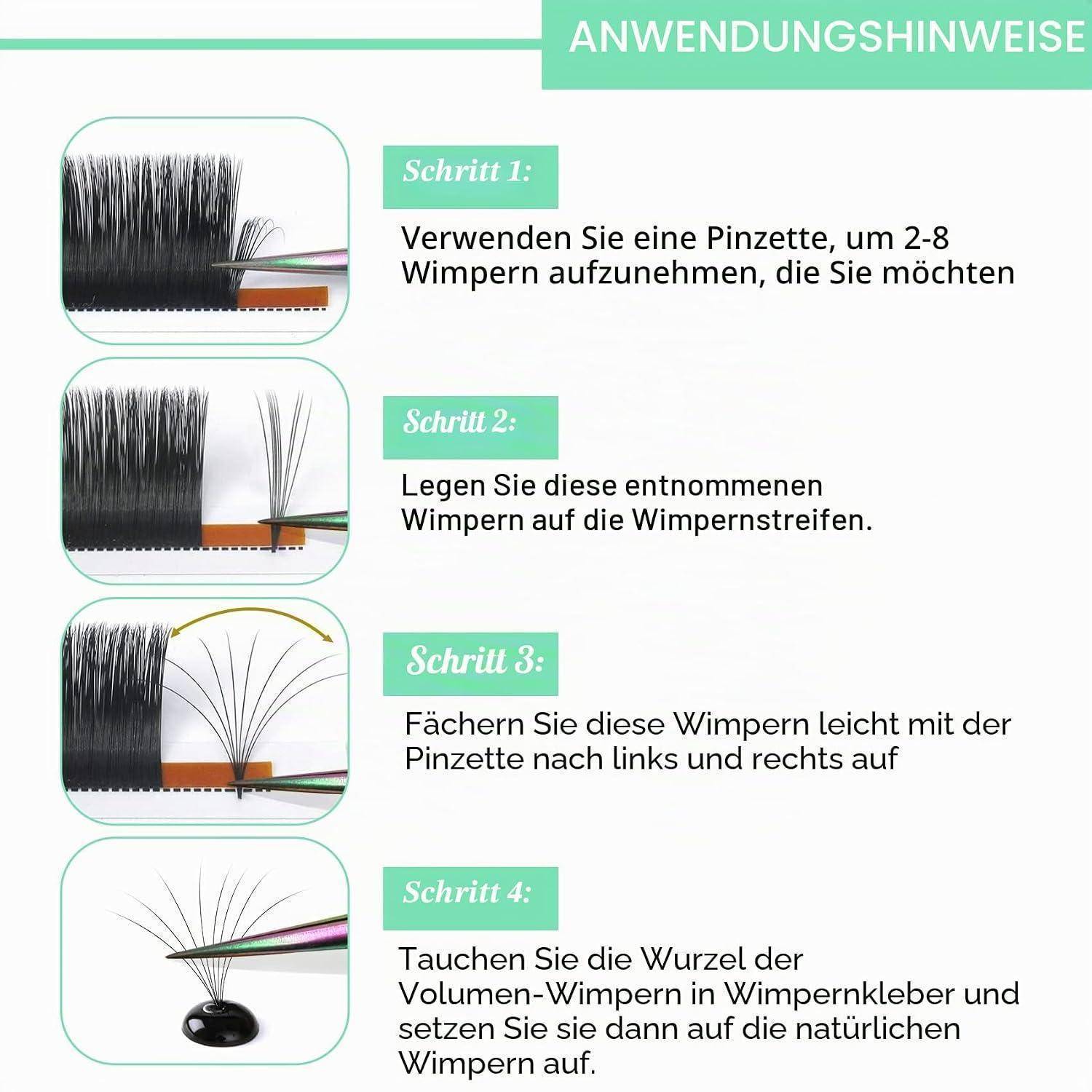 ANWENDUNGSHINWEISE

Schritt 1:

Verwenden Sie eine Pinzette, um 2-8 Wimpern aufzunehmen, die Sie möchten

Schritt 2:

Legen Sie diese entnommenen Wimpern auf die Wimpernstreifen.

Schritt 3:

Fächern Sie diese Wimpern leicht mit der Pinzette nach links und rechts auf

Schritt 4:

Tauchen Sie die Wurzel der Volumen-Wimpern in Wimpernkleber und setzen Sie sie dann auf die natürlichen Wimpern auf.